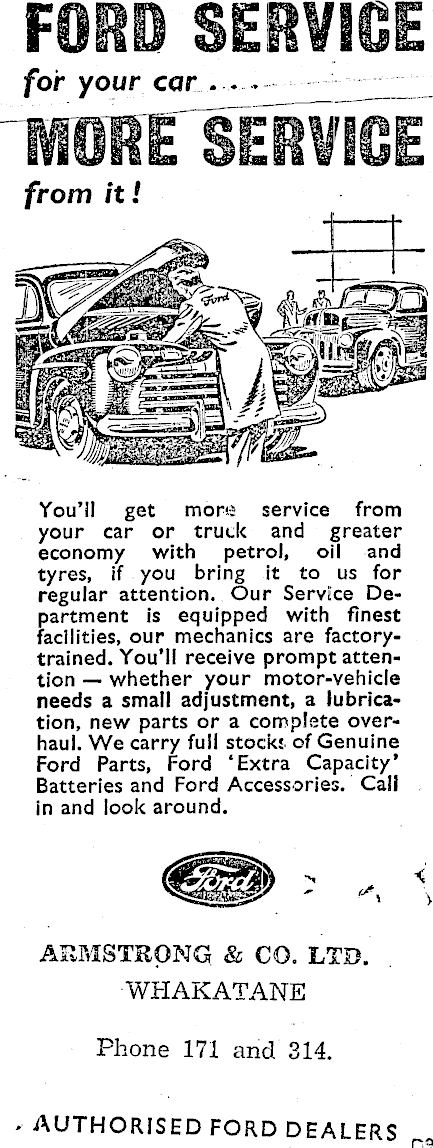 FORD SERVICE
for your car . . . .
MORE SERVICE
from it!

Ford

You'll get more service from your car or truck and greater economy with petrol, oil and tyres, if you bring it to us for regular attention. Our Service Department is equipped with finest facilities, our mechanics are factory-trained. You'll receive prompt attention — whether your motor-vehicle needs a small adjustment, a lubrication, new parts or a complete overhaul. We carry full stocks of Genuine Ford Parts, Ford 'Extra Capacity' Batteries and Ford Accessories. Call in and look around.

Ford

ARMSTRONG & CO. LTD.
WHAKATANE

Phone 171 and 314.

AUTHORISED FORD DEALERS